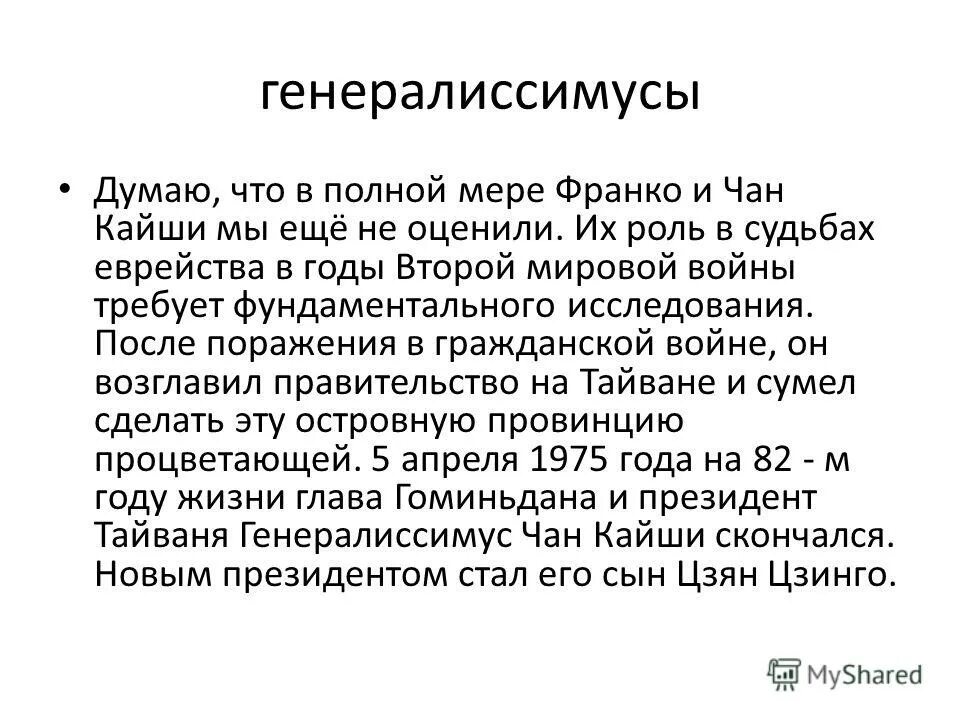 генералиссимусы

• Думаю, что в полной мере Франко и Чан Кайши мы ещё не оценили. Их роль в судьбах еврейства в годы Второй мировой войны требует фундаментального исследования. После поражения в гражданской войне, он возглавил правительство на Тайване и сумел сделать эту островную провинцию процветающей. 5 апреля 1975 года на 82 - м году жизни глава Гоминьдана и президент Тайваня Генералиссимус Чан Кайши скончался. Новым президентом стал его сын Цзян Цзинго.

MyShared